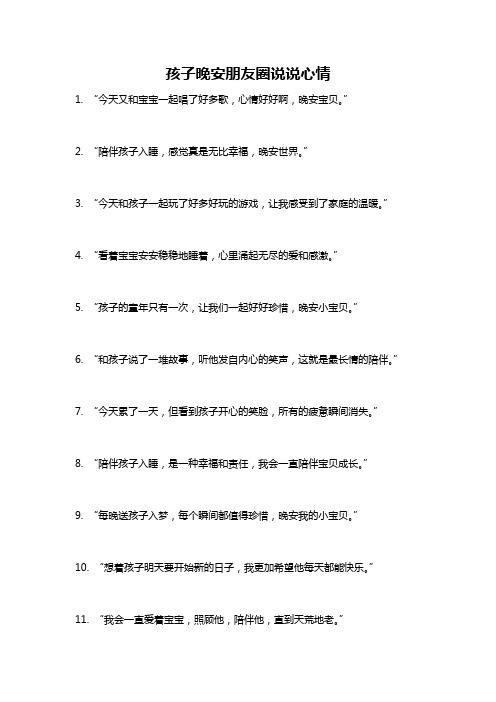 孩子晚安朋友圈说说心情

1. “今天又和宝宝一起唱了好多歌，心情好好啊，晚安宝贝。”

2. “陪伴孩子入睡，感觉真是无比幸福，晚安世界。”

3. “今天和孩子一起玩了好多好玩的游戏，让我感受到了家庭的温暖。”

4. “看着宝宝安安稳稳地睡着，心里涌起无尽的爱和感激。”

5. “孩子的童年只有一次，让我们一起好好珍惜，晚安小宝贝。”

6. “和孩子说了一堆故事，听他发自内心的笑声，这就是最长情的陪伴。”

7. “今天累了一天，但看到孩子开心的笑脸，所有的疲惫瞬间消失。”

8. “陪伴孩子入睡，是一种幸福和责任，我会一直陪伴宝贝成长。”

9. “每晚送孩子入梦，每个瞬间都值得珍惜，晚安我的小宝贝。”

10. “想着孩子明天要开始新的日子，我更加希望他每天都能快乐。”

11. “我会一直爱着宝宝，照顾他，陪伴他，直到天荒地老。”